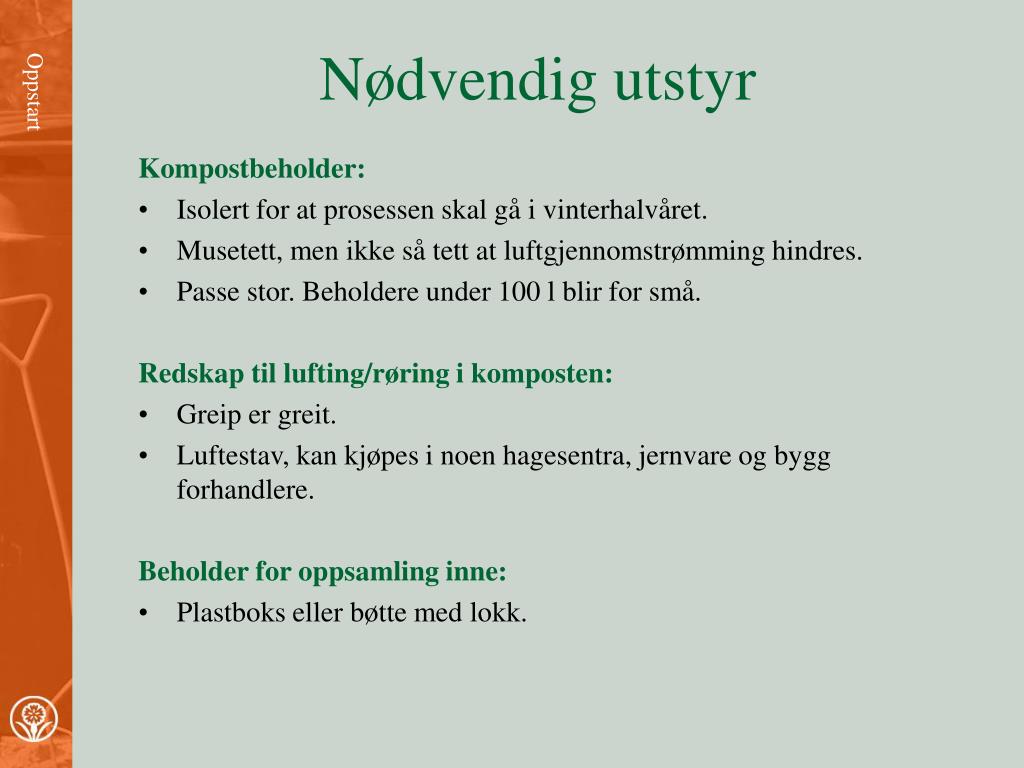 Oppstart

Nødvendig utstyr

Kompostbeholder:
• Isolert for at prosessen skal gå i vinterhalvåret.
• Musetett, men ikke så tett at luftgjennomstrømming hindres.
• Passe stor. Beholdere under 100 l blir for små.

Redskap til lufting/røring i komposten:
• Greip er greit.
• Luftestav, kan kjøpes i noen hagesentra, jernvare og bygg forhandlere.

Beholder for oppsamling inne:
• Plastboks eller bøtte med lokk.